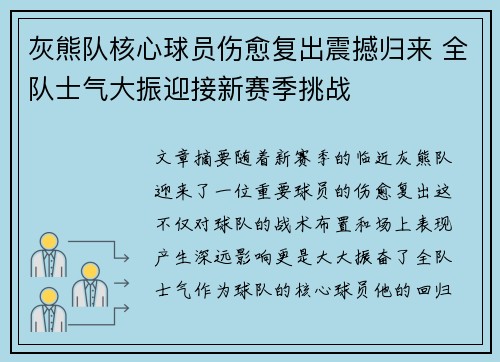 灰熊队核心球员伤愈复出震撼归来 全队士气大振迎接新赛季挑战

文章摘要随着新赛季的临近灰熊队迎来了一位重要球员的伤愈复出这不仅对球队的战术布置和场上表现产生深远影响更是大大振奋了全队士气作为球队的核心球员他的回归